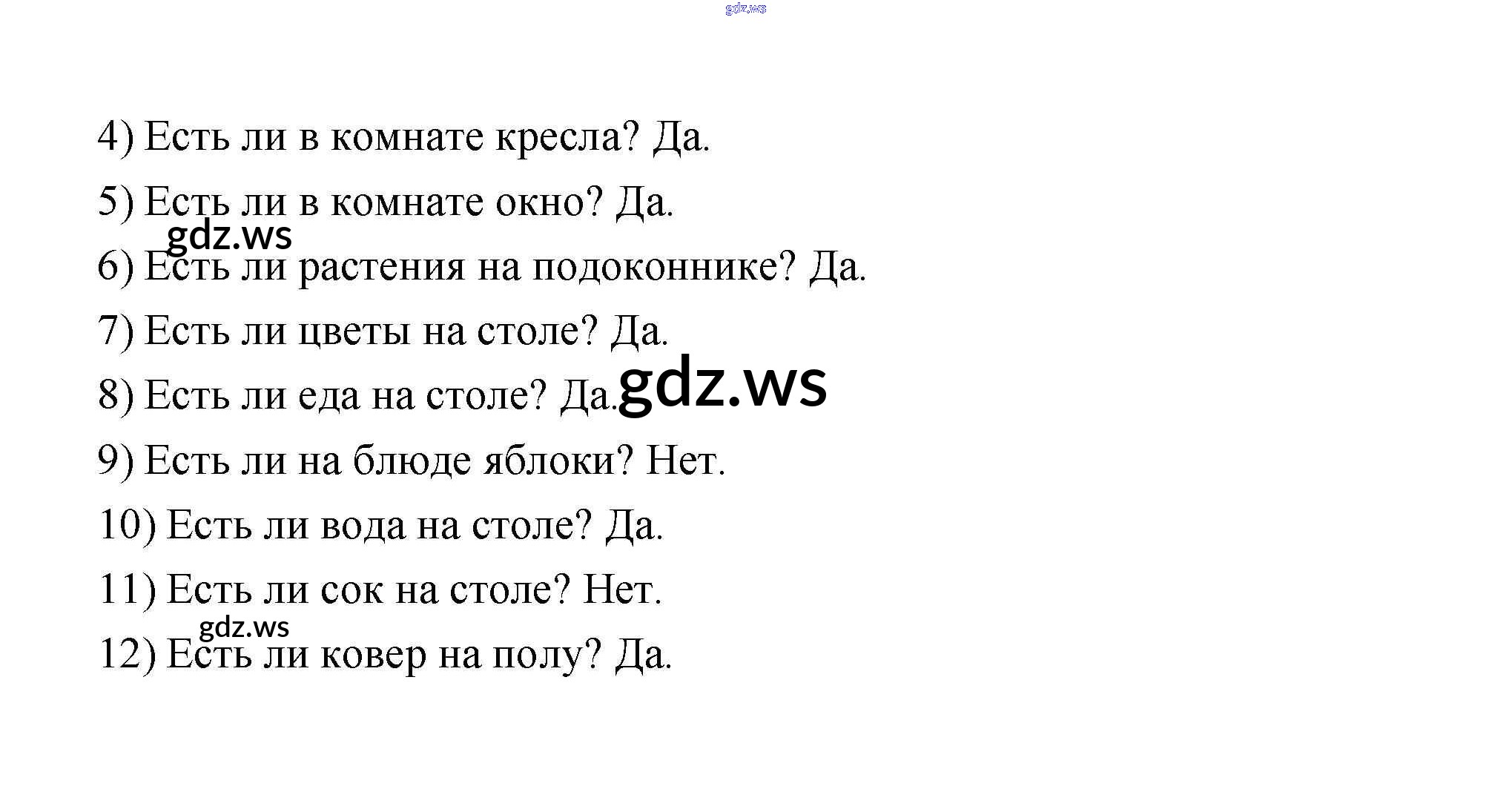 4) Есть ли в комнате кресла? Да.

5) Есть ли в комнате окно? Да.

6) Есть ли растения на подоконнике? Да.

7) Есть ли цветы на столе? Да.

8) Есть ли еда на столе? Да.

9) Есть ли на блюде яблоки? Нет.

10) Есть ли вода на столе? Да.

11) Есть ли сок на столе? Нет.

12) Есть ли ковер на полу? Да.

gdz.ws